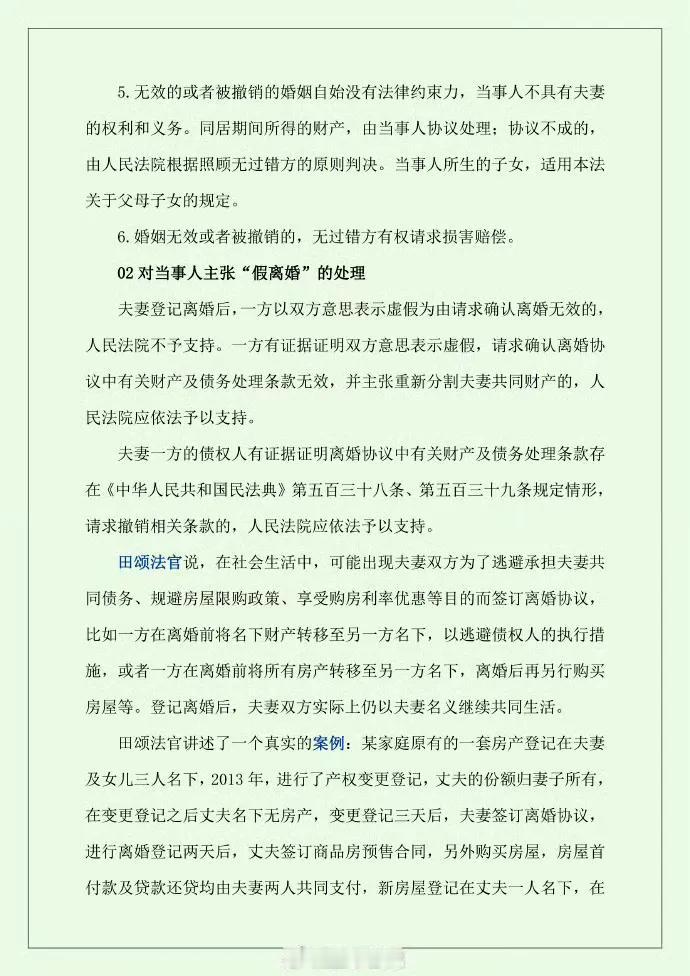 5.无效的或者被撤销的婚姻自始没有法律约束力，当事人不具有夫妻的权利和义务。同居期间所得的财产，由当事人协议处理；协议不成的，由人民法院根据照顾无过错方的原则判决。当事人所生的子女，适用本法关于父母子女的规定。

6.婚姻无效或者被撤销的，无过错方有权请求损害赔偿。

02 对当事人主张“假离婚”的处理

夫妻登记离婚后，一方以双方意思表示虚假为由请求确认离婚无效的，人民法院不予支持。一方有证据证明双方意思表示虚假，请求确认离婚协议中有关财产及债务处理条款无效，并主张重新分割夫妻共同财产的，人民法院应依法予以支持。

夫妻一方的债权人有证据证明离婚协议中有关财产及债务处理条款存在《中华人民共和国民法典》第五百三十八条、第五百三十九条规定情形，请求撤销相关条款的，人民法院应依法予以支持。

田颂法官说，在社会生活中，可能出现夫妻双方为了逃避承担夫妻共同债务、规避房屋限购政策、享受购房利率优惠等目的而签订离婚协议，比如一方在离婚前将名下财产转移至另一方名下，以逃避债权人的执行措施，或者一方在离婚前将所有房产转移至另一方名下，离婚后再另行购买房屋等。登记离婚后，夫妻双方实际上仍以夫妻名义继续共同生活。

田颂法官讲述了一个真实的案例：某家庭原有的一套房产登记在夫妻及女儿三人名下，2013 年，进行了产权变更登记，丈夫的份额归妻子所有，在变更登记之后丈夫名下无房产，变更登记三天后，夫妻签订离婚协议，进行离婚登记两天后，丈夫签订商品房预售合同，另外购买房屋，房屋首付款及贷款还贷均由夫妻两人共同支付，新房屋登记在丈夫一人名下，在